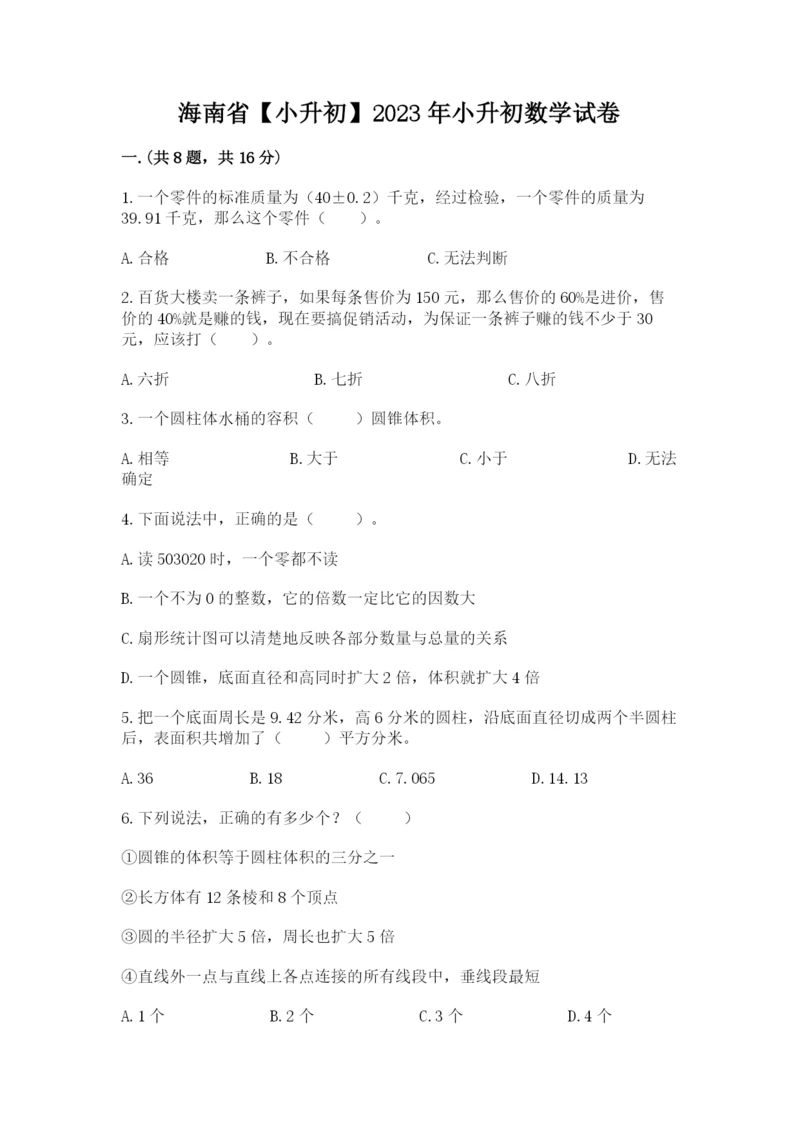 海南省【小升初】2023年小升初数学试卷

一.(共8题，共16分)

1.一个零件的标准质量为（40±0.2）千克，经过检验，一个零件的质量为39.91千克，那么这个零件（　　）。

A.合格　　B.不合格　　C.无法判断

2.百货大楼卖一条裤子，如果每条售价为150元，那么售价的60%是进价，售价的40%就是赚的钱，现在要搞促销活动，为保证一条裤子赚的钱不少于30元，应该打（　　）。

A.六折　　B.七折　　C.八折

3.一个圆柱体水桶的容积（　　）圆锥体积。

A.相等　　B.大于　　C.小于　　D.无法确定

4.下面说法中，正确的是（　　）。

A.读503020时，一个零都不读

B.一个不为0的整数，它的倍数一定比它的因数大

C.扇形统计图可以清楚地反映各部分数量与总量的关系

D.一个圆锥，底面直径和高同时扩大2倍，体积就扩大4倍

5.把一个底面周长是9.42分米，高6分米的圆柱，沿底面直径切成两个半圆柱后，表面积共增加了（　　）平方分米。

A.36　　B.18　　C.7.065　　D.14.13

6.下列说法，正确的有多少个？（　　）

①圆锥的体积等于圆柱体积的三分之一

②长方体有12条棱和8个顶点

③圆的半径扩大5倍，周长也扩大5倍

④直线外一点与直线上各点连接的所有线段中，垂线段最短

A.1个　　B.2个　　C.3个　　D.4个